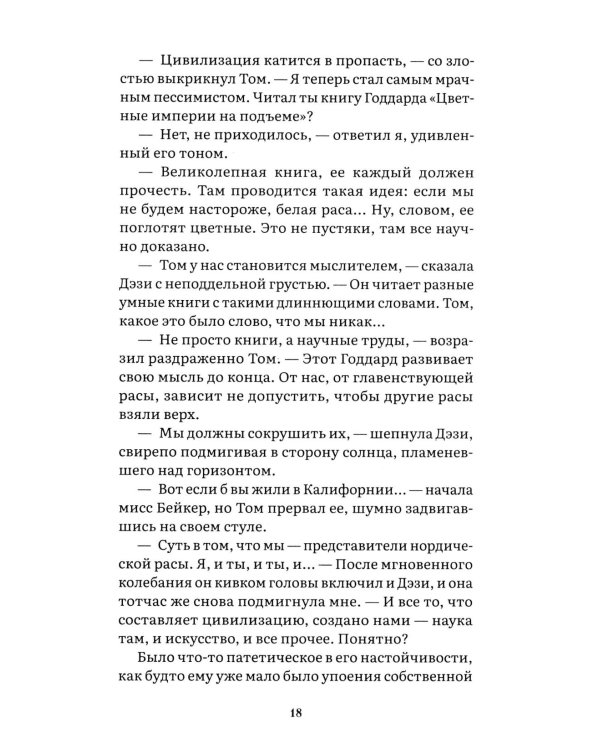 — Цивилизация катится в пропасть, — со злостью выкрикнул Том. — Я теперь стал самым мрачным пессимистом. Читал ты книгу Годдарда «Цветные империи на подъеме»?

— Нет, не приходилось, — ответил я, удивленный его тоном.

— Великолепная книга, ее каждый должен прочесть. Там проводится такая идея: если мы не будем настороже, белая раса... Ну, словом, ее поглотят цветные. Это не пустяки, там все научно доказано.

— Том у нас становится мыслителем, — сказала Дэзи с неподдельной грустью. — Он читает разные умные книги с такими длиннющими словами. Том, какое это было слово, что мы никак...

— Не просто книги, а научные труды, — возразил раздраженно Том. — Этот Годдард развивает свою мысль до конца. От нас, от главенствующей расы, зависит не допустить, чтобы другие расы взяли верх.

— Мы должны сокрушить их, — шепнула Дэзи, свирепо подмигивая в сторону солнца, пламеневшего над горизонтом.

— Вот если б вы жили в Калифорнии... — начала мисс Бейкер, но Том прервал ее, шумно задвигавшись на своем стуле.

— Суть в том, что мы — представители нордической расы. Я, и ты, и ты, и... — После мгновенного колебания он кивком головы включил и Дэзи, и она тотчас же снова подмигнула мне. — И все то, что составляет цивилизацию, создано нами — наука там, и искусство, и все прочее. Понятно?

Было что-то патетическое в его настойчивости, как будто ему уже мало было упоения собственной

18